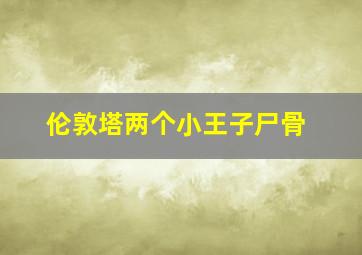 伦敦塔两个小王子尸骨